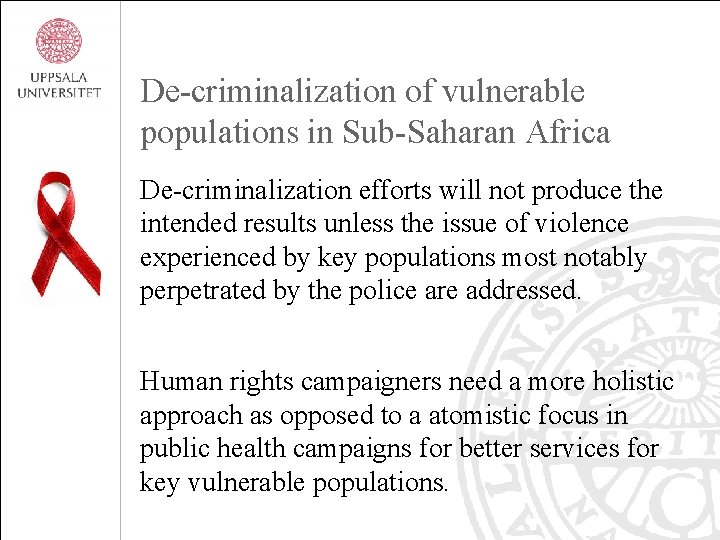 UPPSALA UNIVERSITET

De-criminalization of vulnerable populations in Sub-Saharan Africa

De-criminalization efforts will not produce the intended results unless the issue of violence experienced by key populations most notably perpetrated by the police are addressed.

Human rights campaigners need a more holistic approach as opposed to a atomistic focus in public health campaigns for better services for key vulnerable populations.